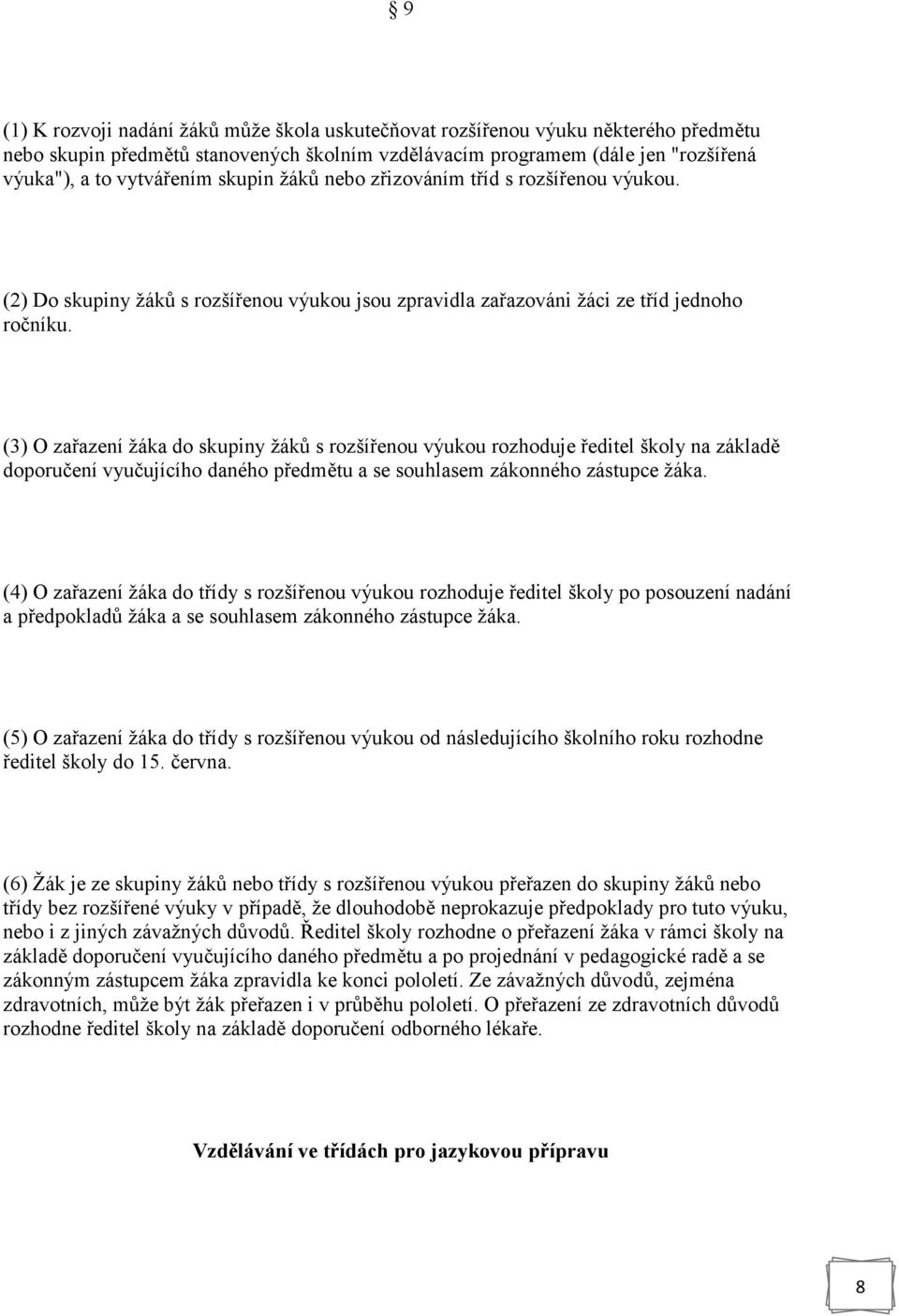 § 9

(1) K rozvoji nadání žáků může škola uskutečňovat rozšířenou výuku některého předmětu nebo skupin předmětů stanovených školním vzdělávacím programem (dále jen "rozšířená výuka"), a to vytvářením skupin žáků nebo zřizováním tříd s rozšířenou výukou.

(2) Do skupiny žáků s rozšířenou výukou jsou zpravidla zařazováni žáci ze tříd jednoho ročníku.

(3) O zařazení žáka do skupiny žáků s rozšířenou výukou rozhoduje ředitel školy na základě doporučení vyučujícího daného předmětu a se souhlasem zákonného zástupce žáka.

(4) O zařazení žáka do třídy s rozšířenou výukou rozhoduje ředitel školy po posouzení nadání a předpokladů žáka a se souhlasem zákonného zástupce žáka.

(5) O zařazení žáka do třídy s rozšířenou výukou od následujícího školního roku rozhodne ředitel školy do 15. června.

(6) Žák je ze skupiny žáků nebo třídy s rozšířenou výukou přeřazen do skupiny žáků nebo třídy bez rozšířené výuky v případě, že dlouhodobě neprokazuje předpoklady pro tuto výuku, nebo i z jiných závažných důvodů. Ředitel školy rozhodne o přeřazení žáka v rámci školy na základě doporučení vyučujícího daného předmětu a po projednání v pedagogické radě a se zákonným zástupcem žáka zpravidla ke konci pololetí. Ze závažných důvodů, zejména zdravotních, může být žák přeřazen i v průběhu pololetí. O přeřazení ze zdravotních důvodů rozhodne ředitel školy na základě doporučení odborného lékaře.

Vzdělávání ve třídách pro jazykovou přípravu

8